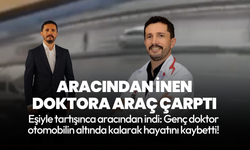 ARACINDAN İNEN DOKTORA ARAÇ ÇARPTI

Eşiyle tartışınca aracından indi: Genç doktor otomobilin altında kalarak hayatını kaybetti!